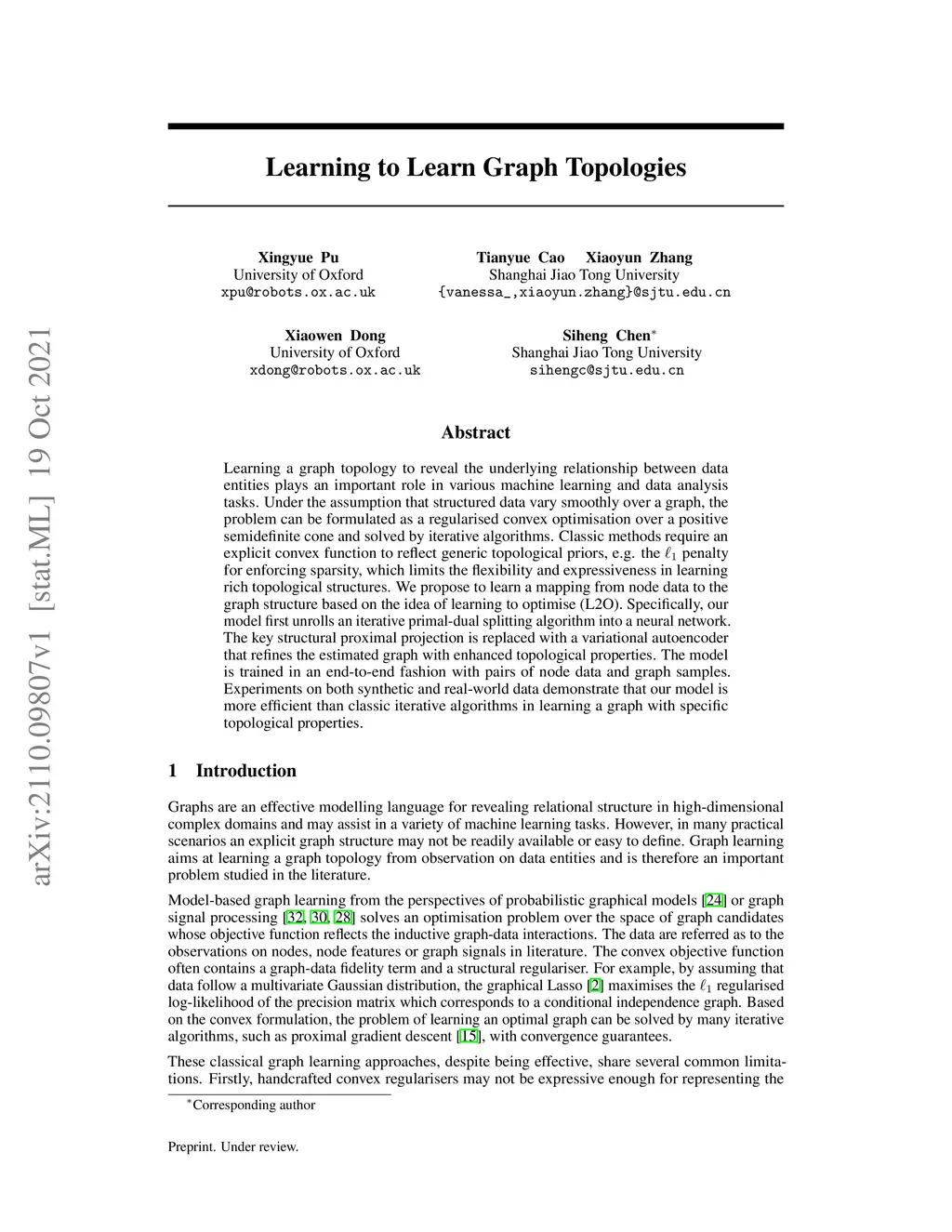 arXiv:2110.09807v1 [stat.ML] 19 Oct 2021

Learning to Learn Graph Topologies

Xingyue Pu
University of Oxford
xpu@robots.ox.ac.uk

Tianyue Cao Xiaoyun Zhang
Shanghai Jiao Tong University
{vanessa_,xiaoyun.zhang}@sjtu.edu.cn

Xiaowen Dong
University of Oxford
xdong@robots.ox.ac.uk

Siheng Chen$^*$
Shanghai Jiao Tong University
sihengc@sjtu.edu.cn

Abstract

Learning a graph topology to reveal the underlying relationship between data entities plays an important role in various machine learning and data analysis tasks. Under the assumption that structured data vary smoothly over a graph, the problem can be formulated as a regularised convex optimisation over a positive semidefinite cone and solved by iterative algorithms. Classic methods require an explicit convex function to reflect generic topological priors, e.g. the $\ell_1$ penalty for enforcing sparsity, which limits the flexibility and expressiveness in learning rich topological structures. We propose to learn a mapping from node data to the graph structure based on the idea of learning to optimise (L2O). Specifically, our model first unrolls an iterative primal-dual splitting algorithm into a neural network. The key structural proximal projection is replaced with a variational autoencoder that refines the estimated graph with enhanced topological properties. The model is trained in an end-to-end fashion with pairs of node data and graph samples. Experiments on both synthetic and real-world data demonstrate that our model is more efficient than classic iterative algorithms in learning a graph with specific topological properties.

1 Introduction

Graphs are an effective modelling language for revealing relational structure in high-dimensional complex domains and may assist in a variety of machine learning tasks. However, in many practical scenarios an explicit graph structure may not be readily available or easy to define. Graph learning aims at learning a graph topology from observation on data entities and is therefore an important problem studied in the literature.

Model-based graph learning from the perspectives of probabilistic graphical models [24] or graph signal processing [32, 30, 28] solves an optimisation problem over the space of graph candidates whose objective function reflects the inductive graph-data interactions. The data are referred as to the observations on nodes, node features or graph signals in literature. The convex objective function often contains a graph-data fidelity term and a structural regulariser. For example, by assuming that data follow a multivariate Gaussian distribution, the graphical Lasso [2] maximises the $\ell_1$ regularised log-likelihood of the precision matrix which corresponds to a conditional independence graph. Based on the convex formulation, the problem of learning an optimal graph can be solved by many iterative algorithms, such as proximal gradient descent [15], with convergence guarantees.

These classical graph learning approaches, despite being effective, share several common limitations. Firstly, handcrafted convex regularisers may not be expressive enough for representing the

$^*$Corresponding author

Preprint. Under review.